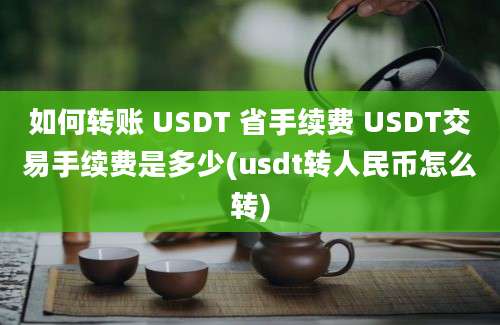 如何转账 USDT 省手续费 USDT交易手续费是多少(usdt转人民币怎么转)